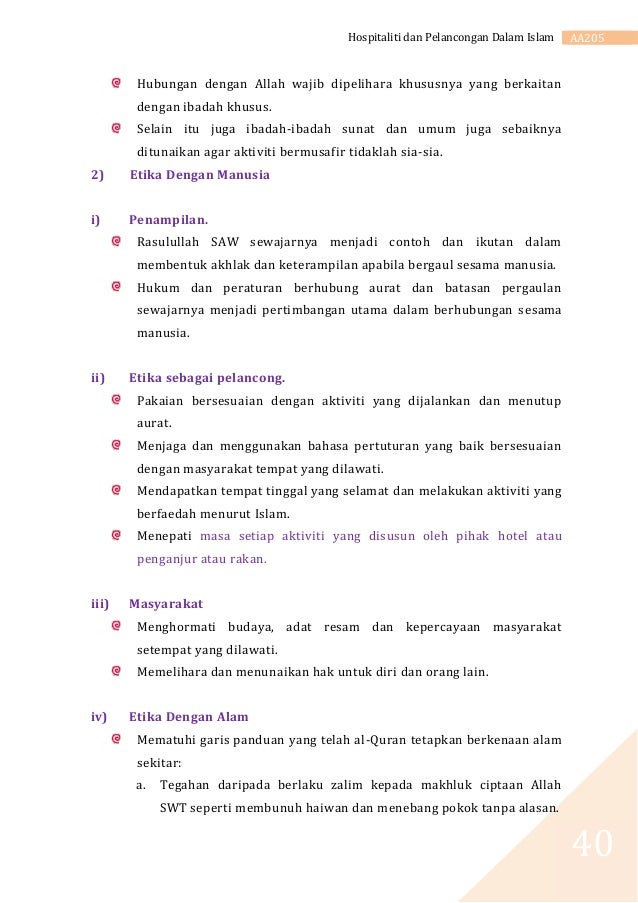 Hospitaliti dan Pelancongan Dalam Islam AA205

Hubungan dengan Allah wajib dipelihara khususnya yang berkaitan dengan ibadah khusus.

Selain itu juga ibadah-ibadah sunat dan umum juga sebaiknya ditunaikan agar aktiviti bermusafir tidaklah sia-sia.

2) Etika Dengan Manusia

i) Penampilan.

Rasulullah SAW sewajarnya menjadi contoh dan ikutan dalam membentuk akhlak dan keterampilan apabila bergaul sesama manusia.

Hukum dan peraturan berhubung aurat dan batasan pergaulan sewajarnya menjadi pertimbangan utama dalam berhubungan sesama manusia.

ii) Etika sebagai pelancong.

Pakaian bersesuaian dengan aktiviti yang dijalankan dan menutup aurat.

Menjaga dan menggunakan bahasa pertuturan yang baik bersesuaian dengan masyarakat tempat yang dilawati.

Mendapatkan tempat tinggal yang selamat dan melakukan aktiviti yang berfaedah menurut Islam.

Menepati masa setiap aktiviti yang disusun oleh pihak hotel atau penganjur atau rakan.

iii) Masyarakat

Menghormati budaya, adat resam dan kepercayaan masyarakat setempat yang dilawati.

Memelihara dan menunaikan hak untuk diri dan orang lain.

iv) Etika Dengan Alam

Mematuhi garis panduan yang telah al-Quran tetapkan berkenaan alam sekitar:

a. Tegahan daripada berlaku zalim kepada makhluk ciptaan Allah SWT seperti membunuh haiwan dan menebang pokok tanpa alasan.

40